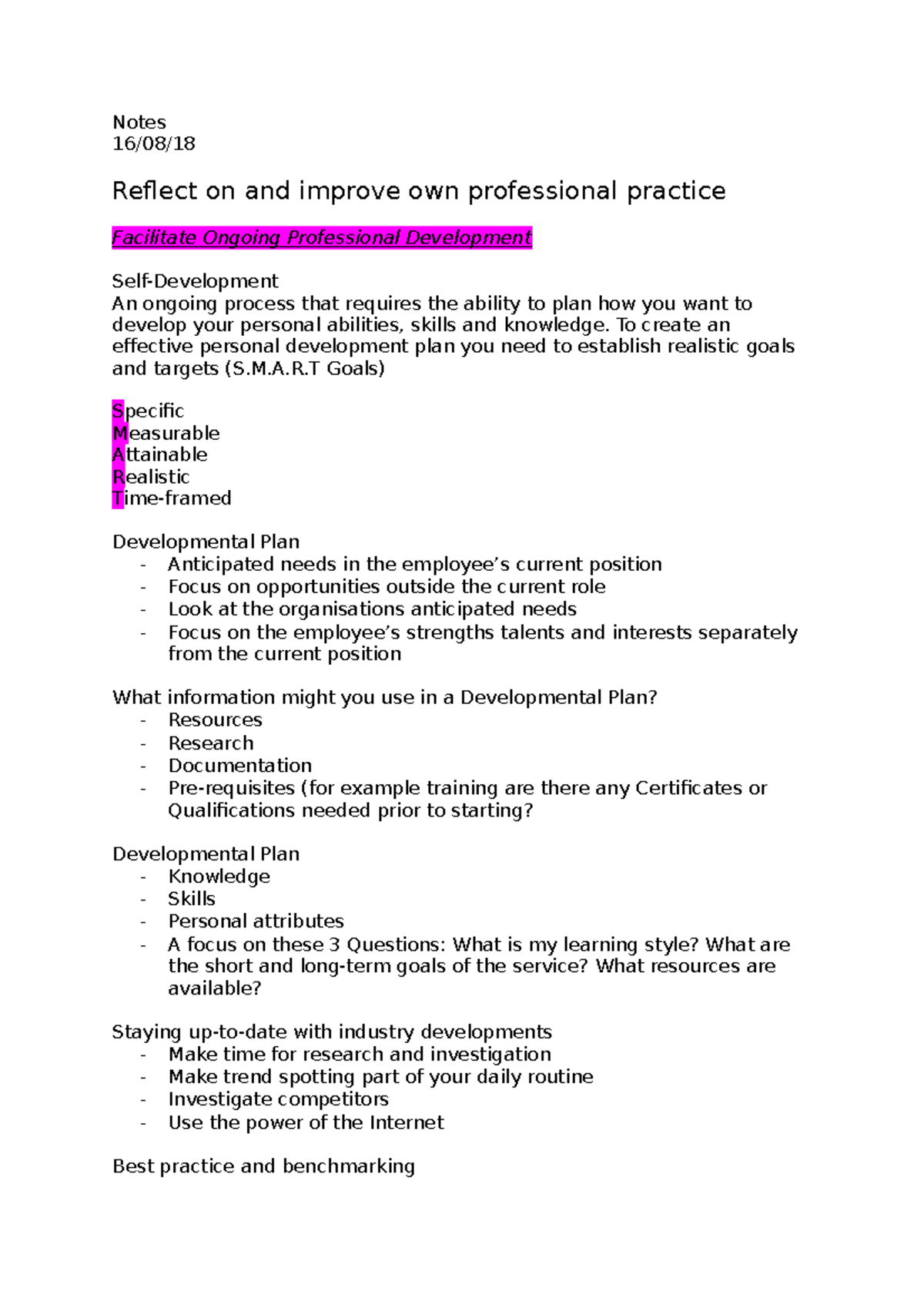 Notes
16/08/18

Reflect on and improve own professional practice

Facilitate Ongoing Professional Development

Self-Development
An ongoing process that requires the ability to plan how you want to develop your personal abilities, skills and knowledge. To create an effective personal development plan you need to establish realistic goals and targets (S.M.A.R.T Goals)

Specific
Measurable
Attainable
Realistic
Time-framed

Developmental Plan
- Anticipated needs in the employee’s current position
- Focus on opportunities outside the current role
- Look at the organisations anticipated needs
- Focus on the employee’s strengths talents and interests separately from the current position

What information might you use in a Developmental Plan?
- Resources
- Research
- Documentation
- Pre-requisites (for example training are there any Certificates or Qualifications needed prior to starting?

Developmental Plan
- Knowledge
- Skills
- Personal attributes
- A focus on these 3 Questions: What is my learning style? What are the short and long-term goals of the service? What resources are available?

Staying up-to-date with industry developments
- Make time for research and investigation
- Make trend spotting part of your daily routine
- Investigate competitors
- Use the power of the Internet

Best practice and benchmarking